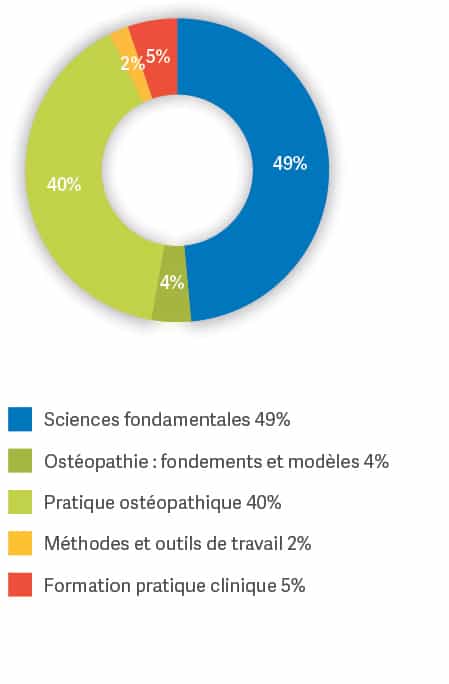 2% 5%

49%

40%

4%

Sciences fondamentales 49%

Ostéopathie : fondements et modèles 4%

Pratique ostéopathique 40%

Méthodes et outils de travail 2%

Formation pratique clinique 5%